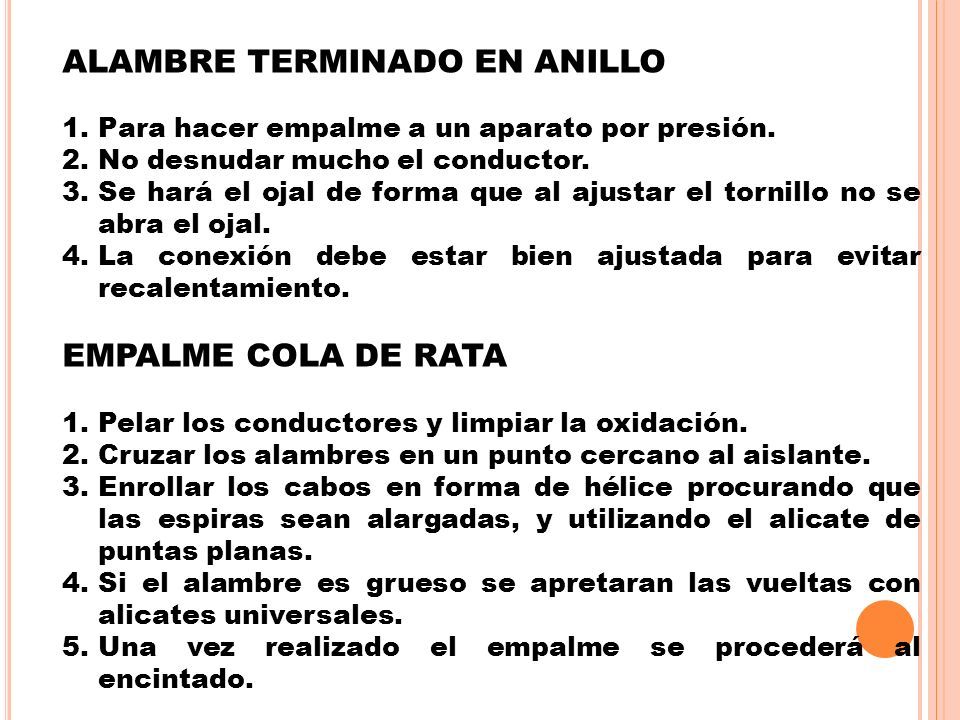 ALAMBRE TERMINADO EN ANILLO

1. Para hacer empalme a un aparato por presión.
2. No desnudar mucho el conductor.
3. Se hará el ojal de forma que al ajustar el tornillo no se abra el ojal.
4. La conexión debe estar bien ajustada para evitar recalentamiento.

EMPALME COLA DE RATA

1. Pelar los conductores y limpiar la oxidación.
2. Cruzar los alambres en un punto cercano al aislante.
3. Enrollar los cabos en forma de hélice procurando que las espiras sean alargadas, y utilizando el alicate de puntas planas.
4. Si el alambre es grueso se apretaran las vueltas con alicates universales.
5. Una vez realizado el empalme se procederá al encintado.